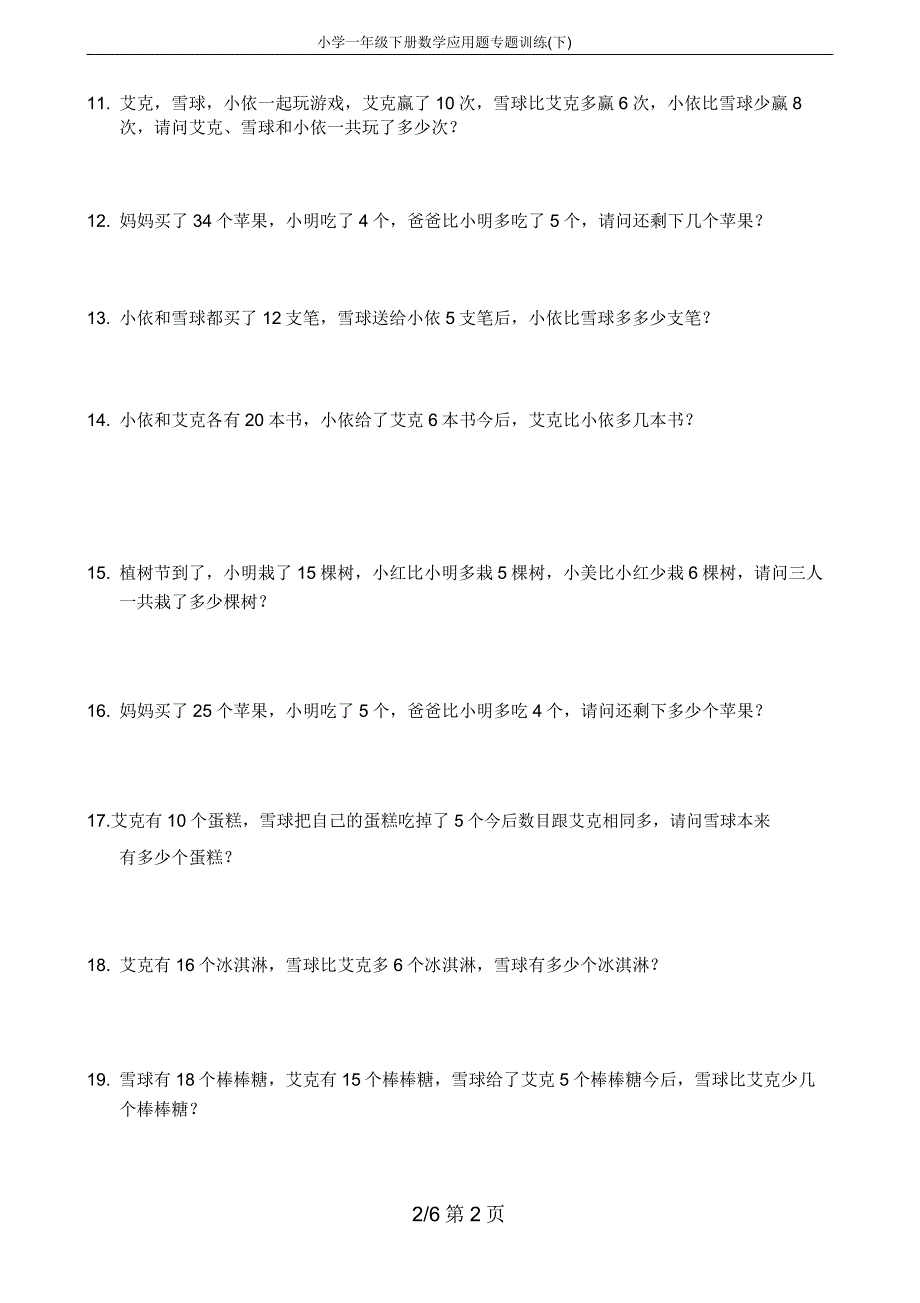 小学一年级下册数学应用题专题训练(下)

11. 艾克，雪球，小依一起玩游戏，艾克赢了 10 次，雪球比艾克多赢 6 次，小依比雪球少赢 8 次，请问艾克、雪球和小依一共玩了多少次？

12. 妈妈买了 34 个苹果，小明吃了 4 个，爸爸比小明多吃了 5 个，请问还剩下几个苹果？

13. 小依和雪球都买了 12 支笔，雪球送给小依 5 支笔后，小依比雪球多多少支笔？

14. 小依和艾克各有 20 本书，小依给了艾克 6 本书今后，艾克比小依多几本书？

15. 植树节到了，小明栽了 15 棵树，小红比小明多栽 5 棵树，小美比小红少栽 6 棵树，请问三人一共栽了多少棵树？

16. 妈妈买了 25 个苹果，小明吃了 5 个，爸爸比小明多吃 4 个，请问还剩下多少个苹果？

17.艾克有 10 个蛋糕，雪球把自己的蛋糕吃掉了 5 个今后数目跟艾克相同多，请问雪球本来有多少个蛋糕？

18. 艾克有 16 个冰淇淋，雪球比艾克多 6 个冰淇淋，雪球有多少个冰淇淋？

19. 雪球有 18 个棒棒糖，艾克有 15 个棒棒糖，雪球给了艾克 5 个棒棒糖今后，雪球比艾克少几个棒棒糖？

2/6 第 2 页